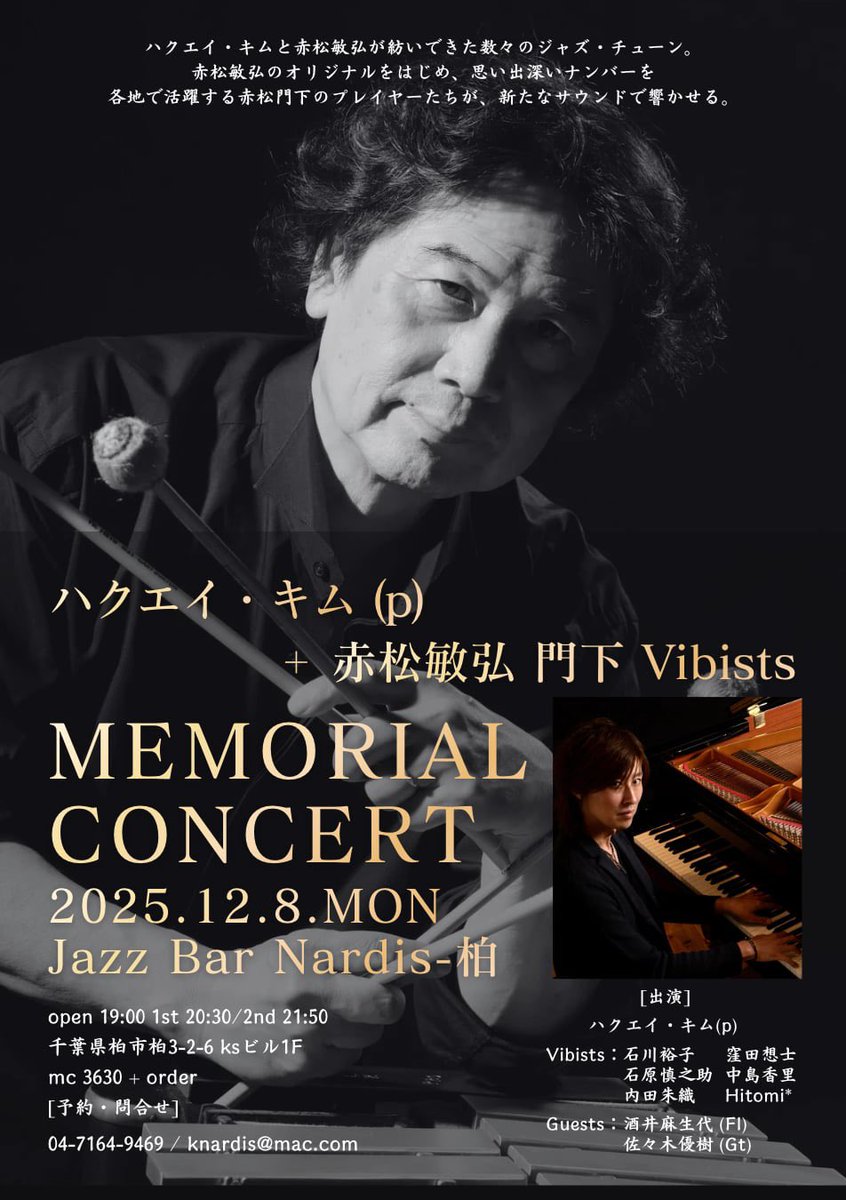 ハクエイ・キムと赤松敏弘が紡いできた数々のジャズ・チューン。
赤松敏弘のオリジナルをはじめ、思い出深いナンバーを
各地で活躍する赤松門下のプレイヤーたちが、新たなサウンドで響かせる。

ハクエイ・キム (p)
+ 赤松敏弘 門下 Vibists

MEMORIAL CONCERT
2025.12.8.MON
Jazz Bar Nardis-柏

open 19:00 1st 20:30/2nd 21:50
千葉県柏市柏3-2-6 ksビル1F
mc 3630 + order
[予約・問合せ]
04-7164-9469 / knardis@mac.com

[出演]
ハクエイ・キム(p)
Vibists：石川裕子　窪田想士
石原慎之助　中島香里
内田朱織　Hitomi*
Guests：酒井麻生代 (Fl)
佐々木優樹 (Gt)